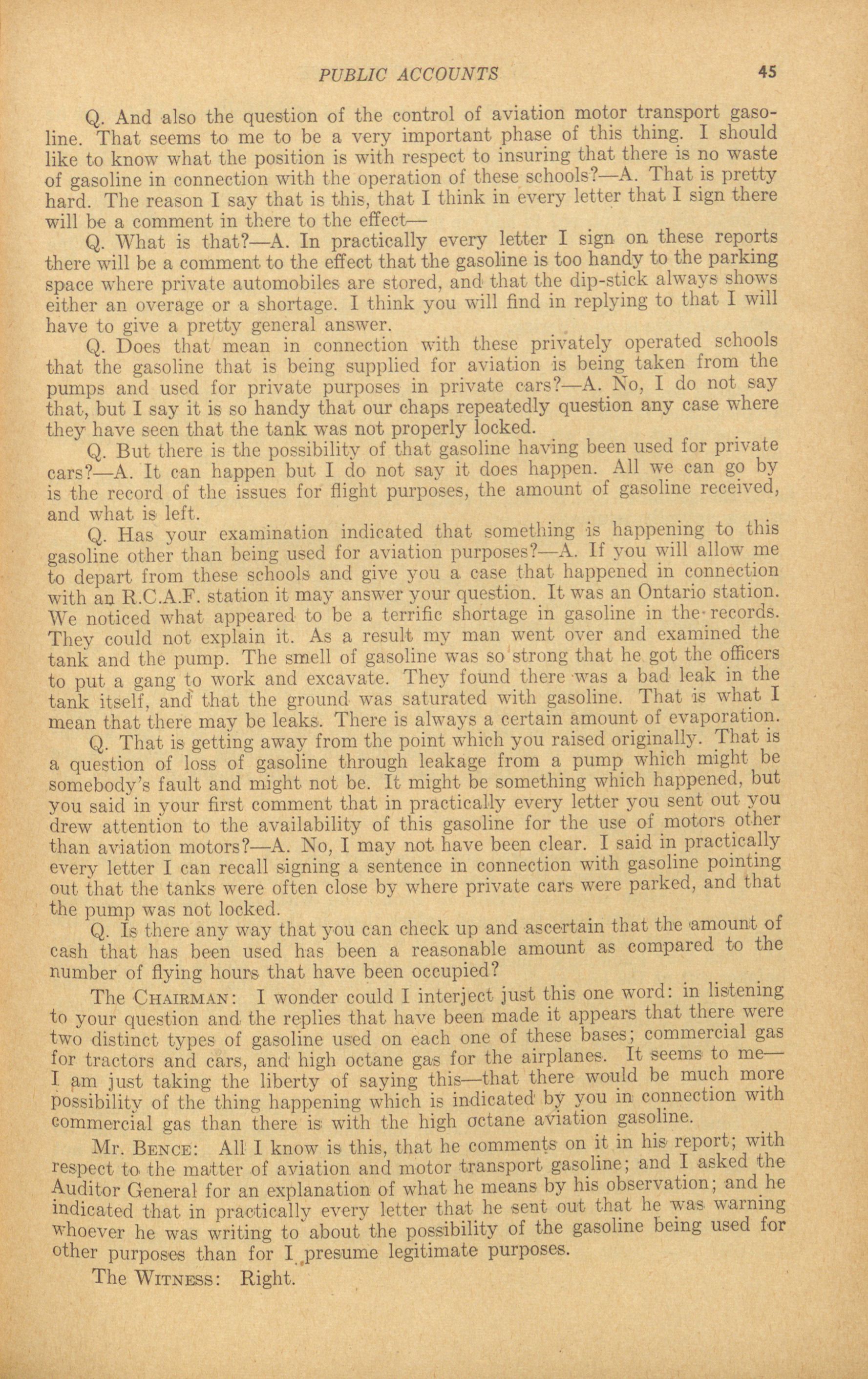 PUBLIC ACCOUNTS 45

Q. And also the question of the control of aviation motor transport gasoline. That seems to me to be a very important phase of this thing. I should like to know what the position is with respect to insuring that there is no waste of gasoline in connection with the operation of these schools?—A. That is pretty hard. The reason I say that is this, that I think in every letter that I sign there will be a comment in there to the effect—

Q. What is that?—A. In practically every letter I sign on these reports there will be a comment to the effect that the gasoline is too handy to the parking space where private automobiles are stored, and that the dip-stick always shows either an overage or a shortage. I think you will find in replying to that I will have to give a pretty general answer.

Q. Does that mean in connection with these privately operated schools that the gasoline that is being supplied for aviation is being taken from the pumps and used for private purposes in private cars?—A. No, I do not say that, but I say it is so handy that our chaps repeatedly question any case where they have seen that the tank was not properly locked.

Q. But there is the possibility of that gasoline having been used for private cars?—A. It can happen but I do not say it does happen. All we can go by is the record of the issues for flight purposes, the amount of gasoline received, and what is left.

Q. Has your examination indicated that something is happening to this gasoline other than being used for aviation purposes?—A. If you will allow me to depart from these schools and give you a case that happened in connection with an R.C.A.F. station it may answer your question. It was an Ontario station. We noticed what appeared to be a terrific shortage in gasoline in the records. They could not explain it. As a result my man went over and examined the tank and the pump. The smell of gasoline was so strong that he got the officers to put a gang to work and excavate. They found there was a bad leak in the tank itself, and that the ground was saturated with gasoline. That is what I mean that there may be leaks. There is always a certain amount of evaporation.

Q. That is getting away from the point which you raised originally. That is a question of loss of gasoline through leakage from a pump which might be somebody's fault and might not be. It might be something which happened, but you said in your first comment that in practically every letter you sent out you drew attention to the availability of this gasoline for the use of motors other than aviation motors?—A. No, I may not have been clear. I said in practically every letter I can recall signing a sentence in connection with gasoline pointing out that the tanks were often close by where private cars were parked, and that the pump was not locked.

Q. Is there any way that you can check up and ascertain that the amount of cash that has been used has been a reasonable amount as compared to the number of flying hours that have been occupied?

The CHAIRMAN: I wonder could I interject just this one word: in listening to your question and the replies that have been made it appears that there were two distinct types of gasoline used on each one of these bases; commercial gas for tractors and cars, and high octane gas for the airplanes. It seems to me—I am just taking the liberty of saying this—that there would be much more possibility of the thing happening which is indicated by you in connection with commercial gas than there is with the high octane aviation gasoline.

Mr. BENCE: All I know is this, that he comments on it in his report; with respect to the matter of aviation and motor transport gasoline; and I asked the Auditor General for an explanation of what he means by his observation; and he indicated that in practically every letter that he sent out that he was warning whoever he was writing to about the possibility of the gasoline being used for other purposes than for I presume legitimate purposes.

The WITNESS: Right.